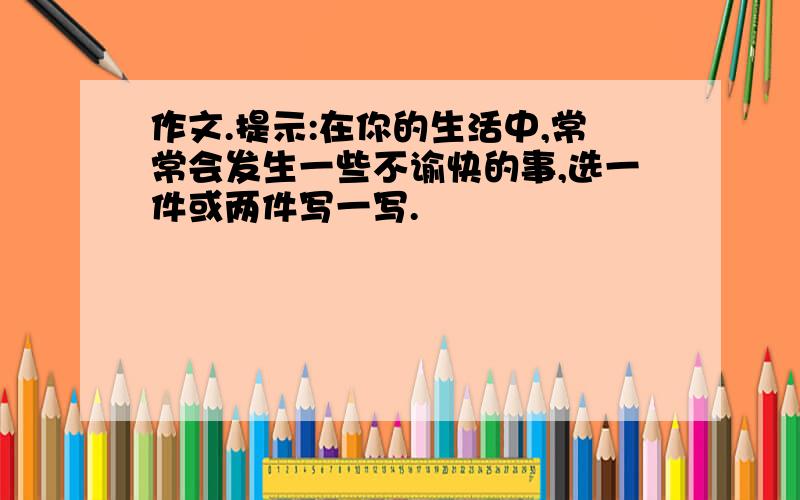 作文.提示:在你的生活中,常常会发生一些不谕快的事,选一件或两件写一写.